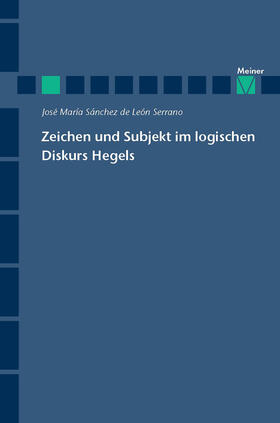 Meiner

José María Sánchez de León Serrano

Zeichen und Subjekt im logischen Diskurs Hegels